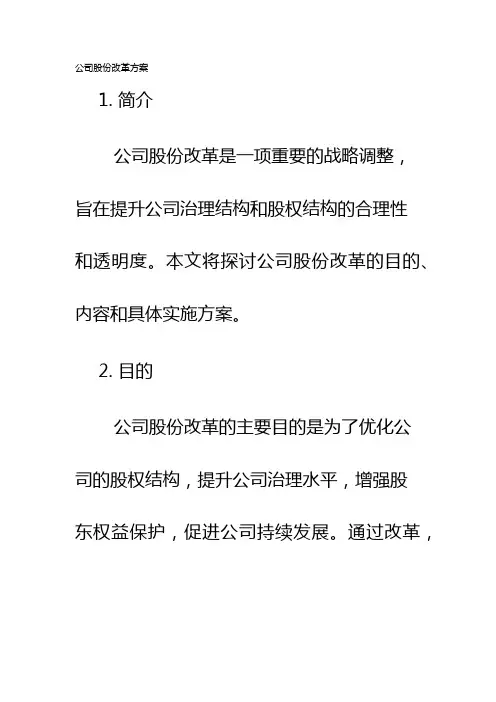 公司股份改革方案

1. 简介

公司股份改革是一项重要的战略调整，旨在提升公司治理结构和股权结构的合理性和透明度。本文将探讨公司股份改革的目的、内容和具体实施方案。

2. 目的

公司股份改革的主要目的是为了优化公司的股权结构，提升公司治理水平，增强股东权益保护，促进公司持续发展。通过改革，